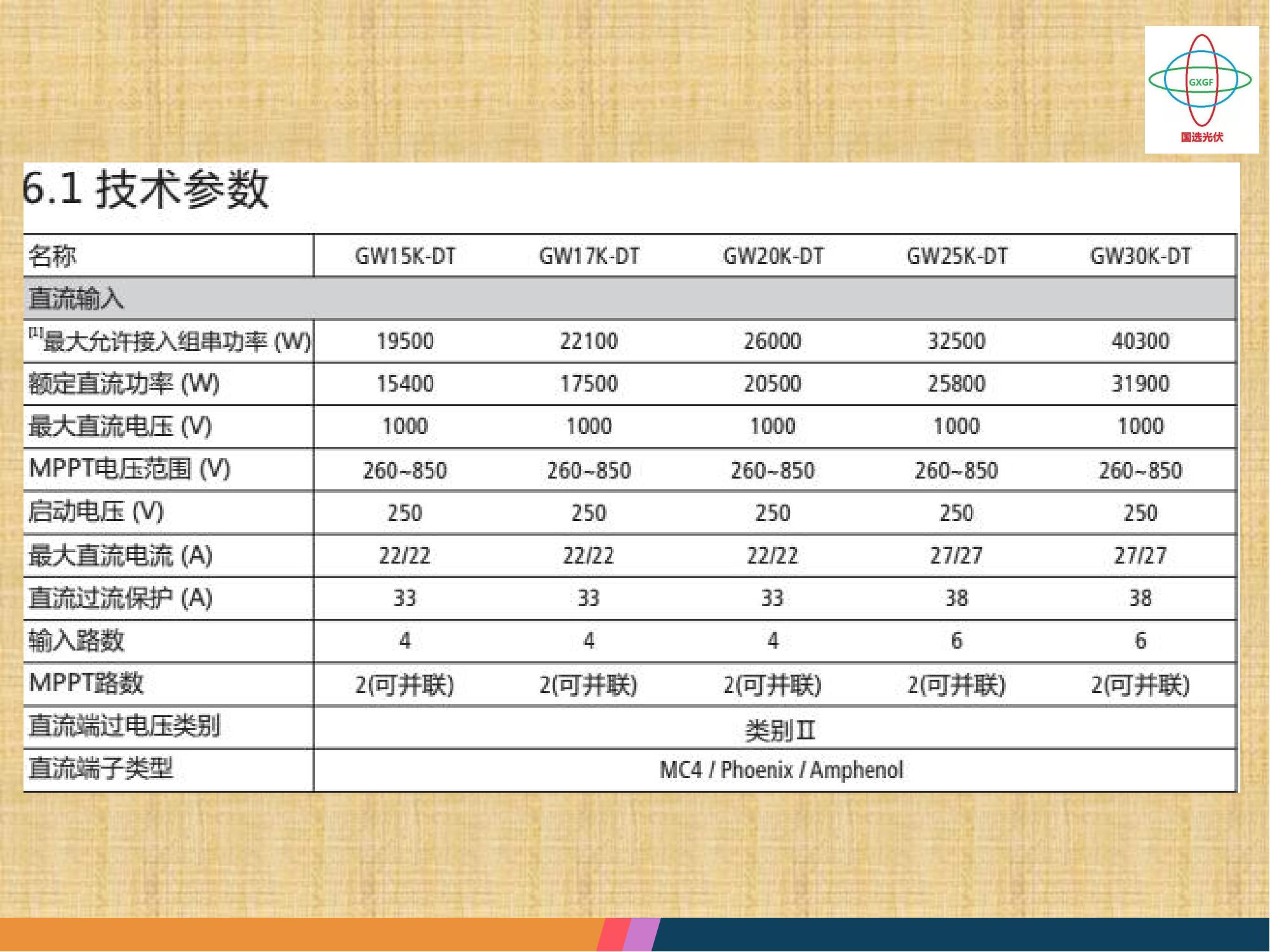 GXGF
国选光伏

6.1 技术参数

| 名称 | GW15K-DT | GW17K-DT | GW20K-DT | GW25K-DT | GW30K-DT |
|---|---|---|---|---|---|
| 直流输入 | | | | | |
| $^{[1]}$最大允许接入组串功率 (W) | 19500 | 22100 | 26000 | 32500 | 40300 |
| 额定直流功率 (W) | 15400 | 17500 | 20500 | 25800 | 31900 |
| 最大直流电压 (V) | 1000 | 1000 | 1000 | 1000 | 1000 |
| MPPT电压范围 (V) | 260~850 | 260~850 | 260~850 | 260~850 | 260~850 |
| 启动电压 (V) | 250 | 250 | 250 | 250 | 250 |
| 最大直流电流 (A) | 22/22 | 22/22 | 22/22 | 27/27 | 27/27 |
| 直流过流保护 (A) | 33 | 33 | 33 | 38 | 38 |
| 输入路数 | 4 | 4 | 4 | 6 | 6 |
| MPPT路数 | 2(可并联) | 2(可并联) | 2(可并联) | 2(可并联) | 2(可并联) |
| 直流端过电压类别 | 类别II | | | | |
| 直流端子类型 | MC4 / Phoenix / Amphenol | | | | |